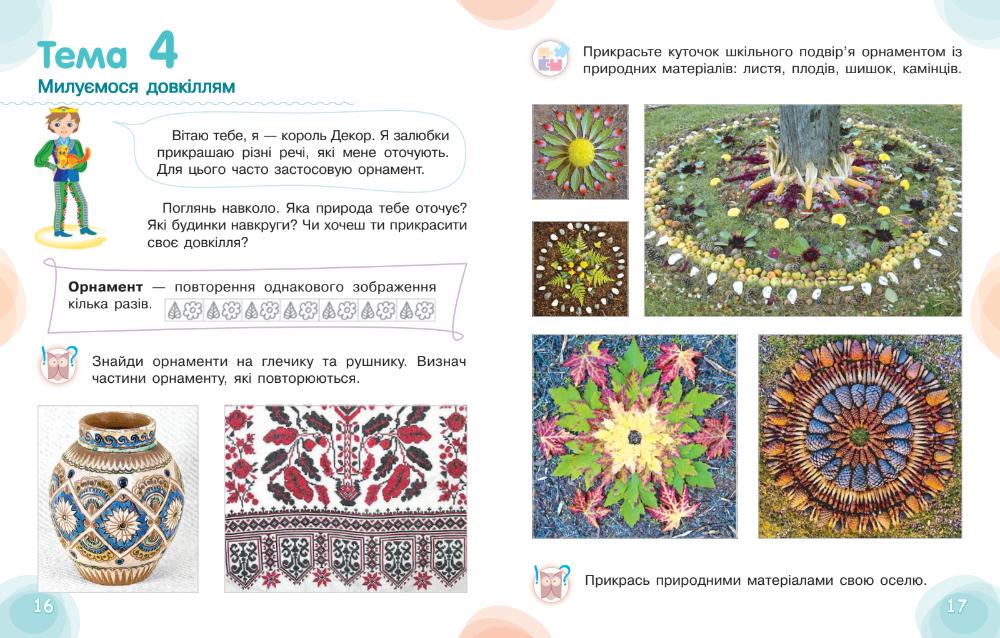 Тема 4
Милуємося довкіллям

Вітаю тебе, я — король Декор. Я залюбки прикрашаю різні речі, які мене оточують. Для цього часто застосовую орнамент.

Поглянь навколо. Яка природа тебе оточує? Які будинки навкруги? Чи хочеш ти прикрасити своє довкілля?

Орнамент — повторення однакового зображення кілька разів.

Знайди орнаменти на глечику та рушнику. Визнач частини орнаменту, які повторюються.

16

Прикрасьте куточок шкільного подвір'я орнаментом із природних матеріалів: листя, плодів, шишок, камінців.

Прикрась природними матеріалами свою оселю.

17